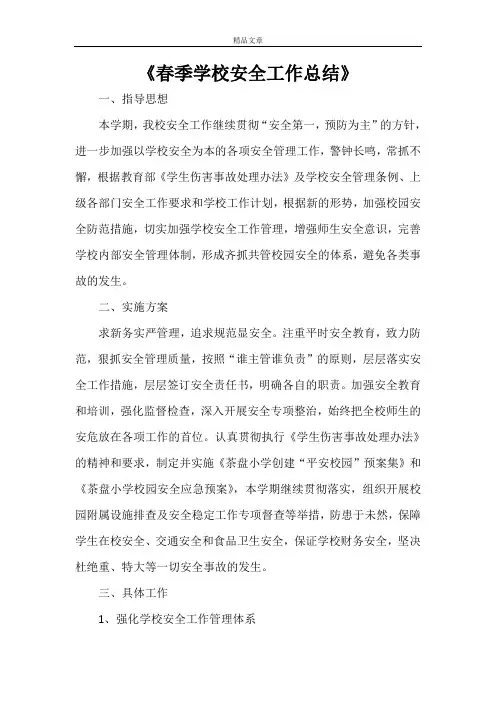 精品文章

《春季学校安全工作总结》

一、指导思想

本学期，我校安全工作继续贯彻“安全第一，预防为主”的方针，进一步加强以学校安全为本的各项安全管理工作，警钟长鸣，常抓不懈，根据教育部《学生伤害事故处理办法》及学校安全管理条例、上级各部门安全工作要求和学校工作计划，根据新的形势，加强校园安全防范措施，切实加强学校安全工作管理，增强师生安全意识，完善学校内部安全管理体制，形成齐抓共管校园安全的体系，避免各类事故的发生。

二、实施方案

求新务实严管理，追求规范显安全。注重平时安全教育，致力防范，狠抓安全管理质量，按照“谁主管谁负责”的原则，层层落实安全工作措施，层层签订安全责任书，明确各自的职责。加强安全教育和培训，强化监督检查，深入开展安全专项整治，始终把全校师生的安危放在各项工作的首位。认真贯彻执行《学生伤害事故处理办法》的精神和要求，制定并实施《茶盘小学创建“平安校园”预案集》和《茶盘小学校园安全应急预案》，本学期继续贯彻落实，组织开展校园附属设施排查及安全稳定工作专项督查等举措，防患于未然，保障学生在校安全、交通安全和食品卫生安全，保证学校财务安全，坚决杜绝重、特大等一切安全事故的发生。

三、具体工作

1、强化学校安全工作管理体系